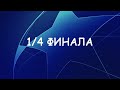 1/4 ФИНАЛА